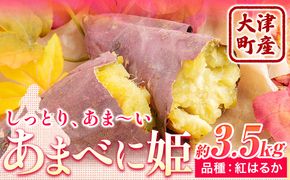 大津町産

しっとり、あま〜い

あまべに姫

約3.5kg

品種：紅はるか